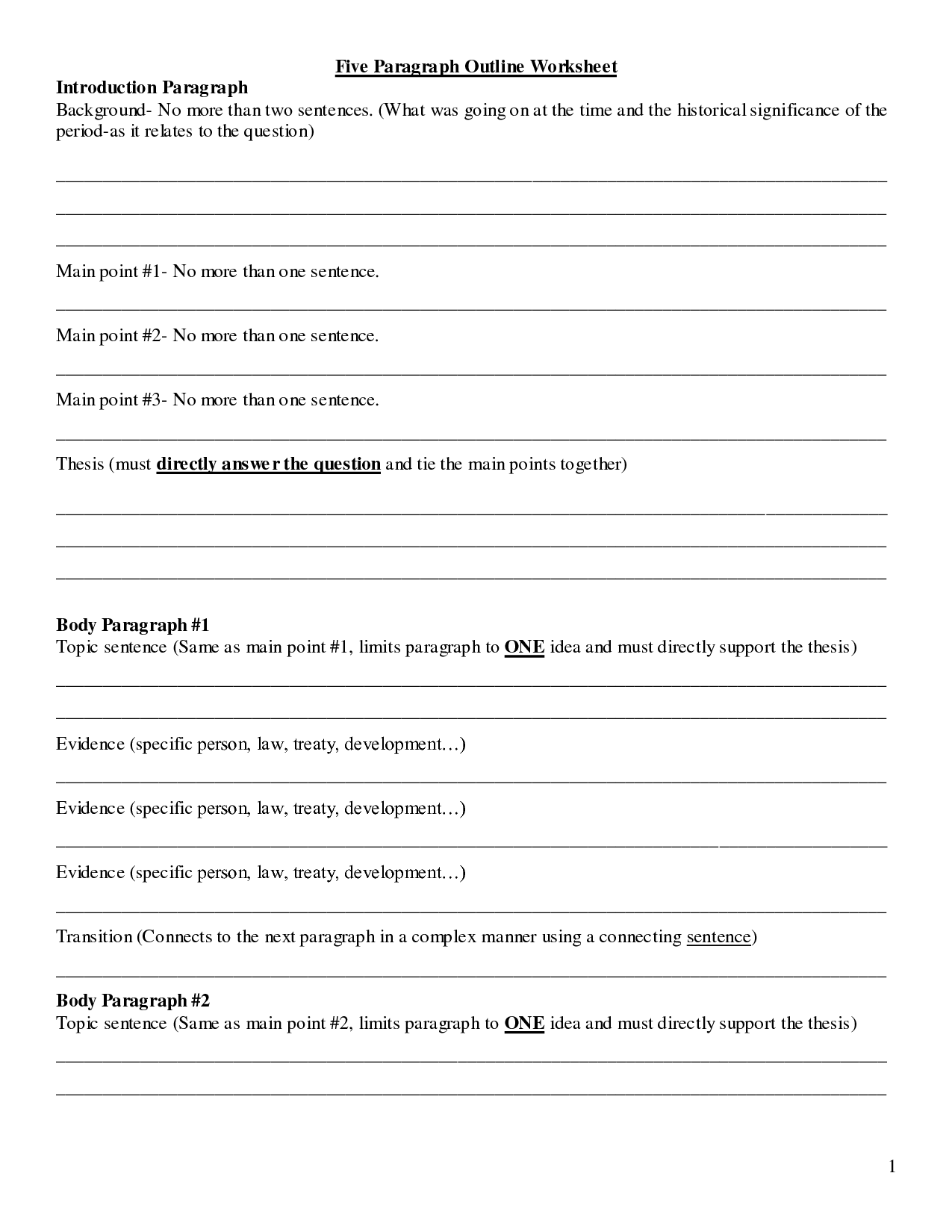 Five Paragraph Outline Worksheet

Introduction Paragraph
Background- No more than two sentences. (What was going on at the time and the historical significance of the period-as it relates to the question)

Main point #1- No more than one sentence.

Main point #2- No more than one sentence.

Main point #3- No more than one sentence.

Thesis (must directly answer the question and tie the main points together)

Body Paragraph #1
Topic sentence (Same as main point #1, limits paragraph to ONE idea and must directly support the thesis)

Evidence (specific person, law, treaty, development…)

Evidence (specific person, law, treaty, development…)

Evidence (specific person, law, treaty, development…)

Transition (Connects to the next paragraph in a complex manner using a connecting sentence)

Body Paragraph #2
Topic sentence (Same as main point #2, limits paragraph to ONE idea and must directly support the thesis)

1